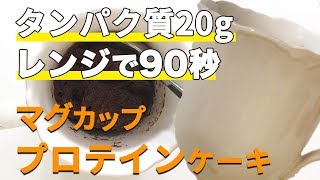 タンパク質20g
レンジで90秒

マグカップ
プロテインケーキ